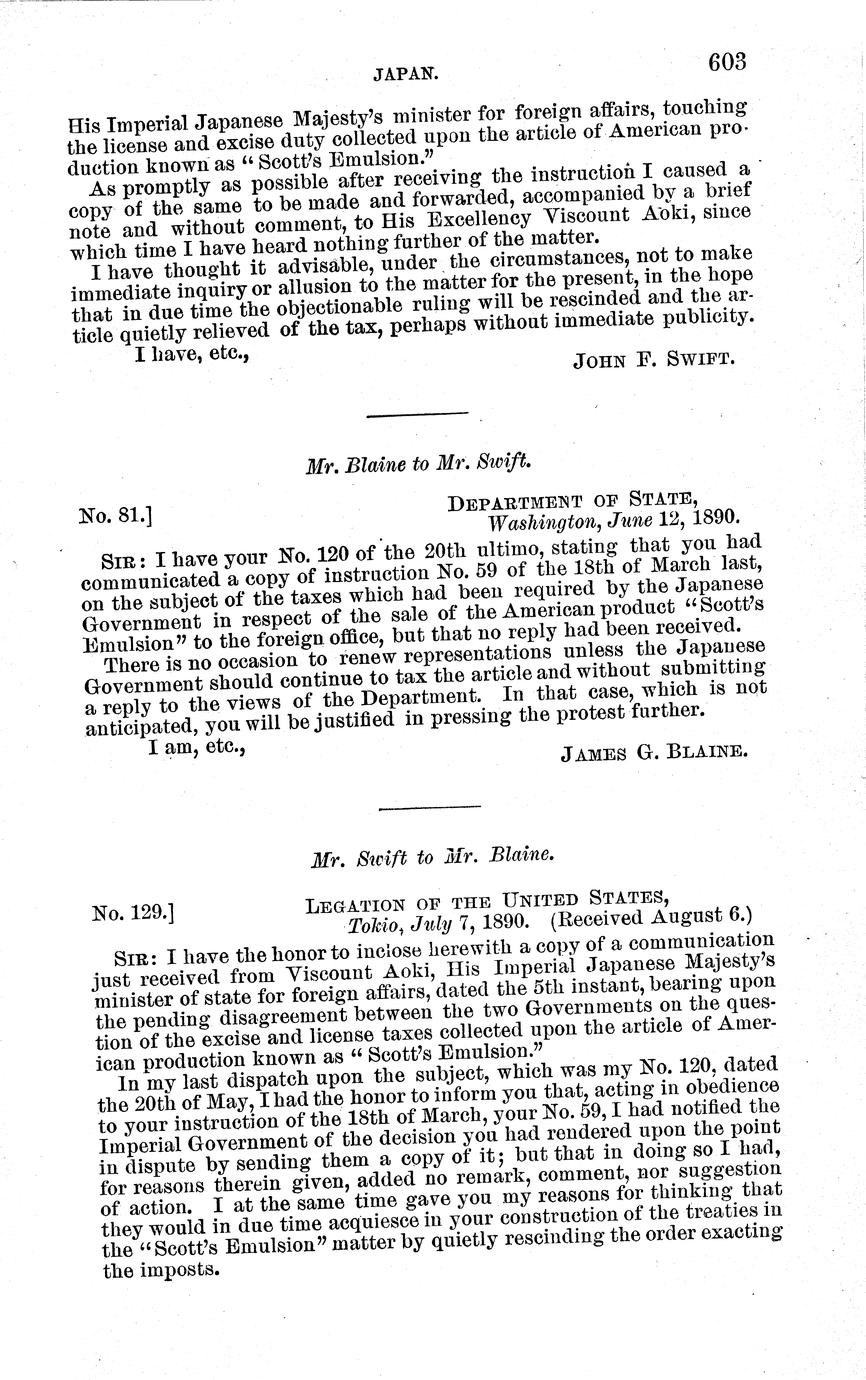 JAPAN. 603

His Imperial Japanese Majesty's minister for foreign affairs, touching the license and excise duty collected upon the article of American production known as "Scott's Emulsion."

As promptly as possible after receiving the instruction I caused a copy of the same to be made and forwarded, accompanied by a brief note and without comment, to His Excellency Viscount Aoki, since which time I have heard nothing further of the matter.

I have thought it advisable, under the circumstances, not to make immediate inquiry or allusion to the matter for the present, in the hope that in due time the objectionable ruling will be rescinded and the article quietly relieved of the tax, perhaps without immediate publicity.

I have, etc.,

JOHN F. SWIFT.

Mr. Blaine to Mr. Swift.

No. 81.]

DEPARTMENT OF STATE, Washington, June 12, 1890.

SIR: I have your No. 120 of the 20th ultimo, stating that you had communicated a copy of instruction No. 59 of the 18th of March last, on the subject of the taxes which had been required by the Japanese Government in respect of the sale of the American product "Scott's Emulsion" to the foreign office, but that no reply had been received.

There is no occasion to renew representations unless the Japanese Government should continue to tax the article and without submitting a reply to the views of the Department. In that case, which is not anticipated, you will be justified in pressing the protest further.

I am, etc.,

JAMES G. BLAINE.

Mr. Swift to Mr. Blaine.

No. 129.]

LEGATION OF THE UNITED STATES, Tokio, July 7, 1890. (Received August 6.)

SIR: I have the honor to inclose herewith a copy of a communication just received from Viscount Aoki, His Imperial Japanese Majesty's minister of state for foreign affairs, dated the 5th instant, bearing upon the pending disagreement between the two Governments on the question of the excise and license taxes collected upon the article of American production known as "Scott's Emulsion."

In my last dispatch upon the subject, which was my No. 120, dated the 20th of May, I had the honor to inform you that, acting in obedience to your instruction of the 18th of March, your No. 59, I had notified the Imperial Government of the decision you had rendered upon the point in dispute by sending them a copy of it; but that in doing so I had, for reasons therein given, added no remark, comment, nor suggestion of action. I at the same time gave you my reasons for thinking that they would in due time acquiesce in your construction of the treaties in the "Scott's Emulsion" matter by quietly rescinding the order exacting the imposts.